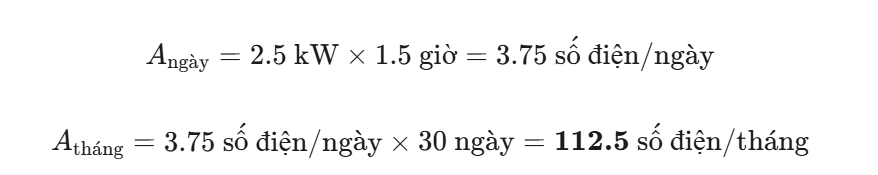 $A_{\text{ngày}} = 2.5 \text{ kW} \times 1.5 \text{ giờ} = 3.75 \text{ số điện/ngày}$

$A_{\text{tháng}} = 3.75 \text{ số điện/ngày} \times 30 \text{ ngày} = \mathbf{112.5} \text{ số điện/tháng}$